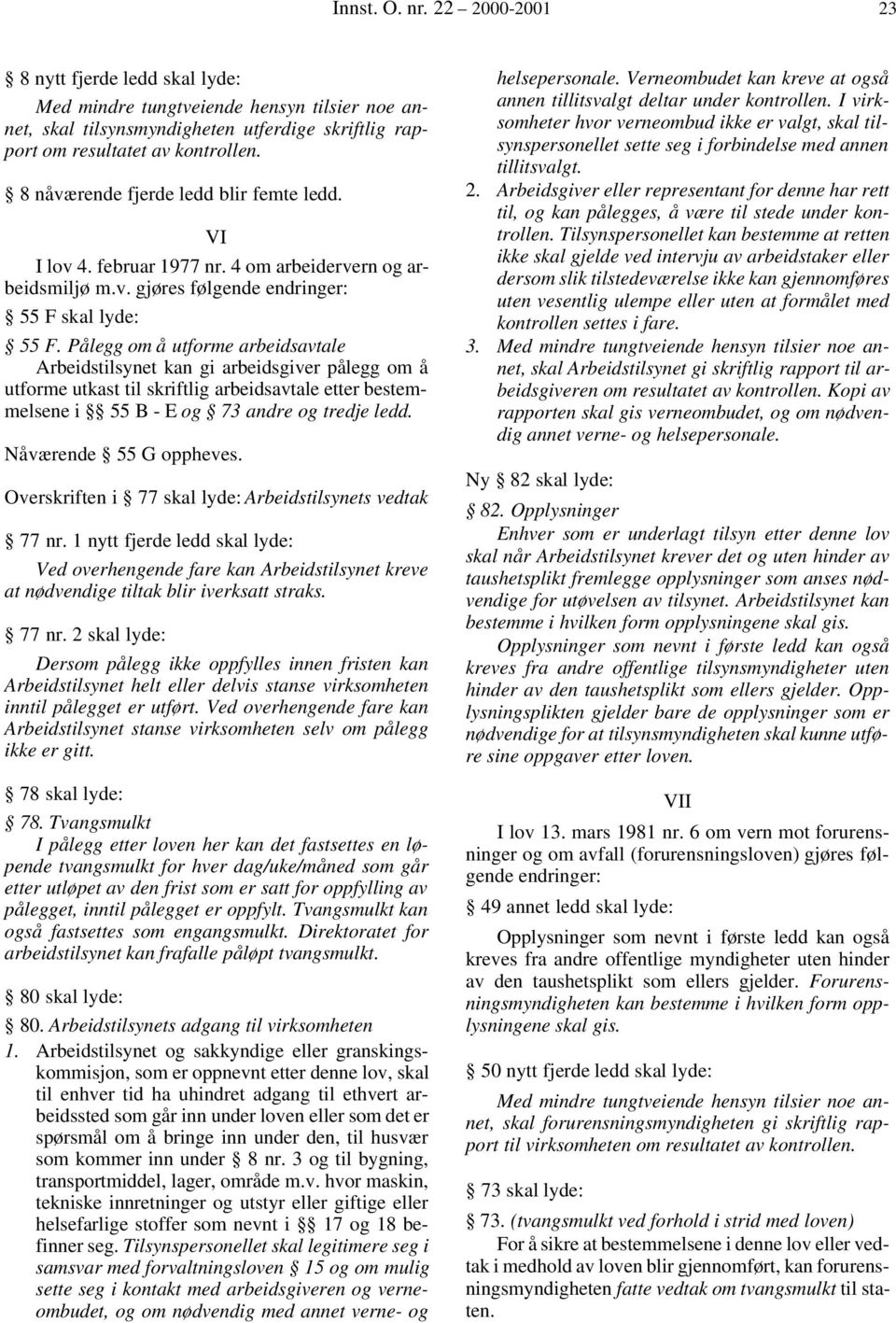 Innst. O. nr. 22 2000-2001 23

§ 8 nytt fjerde ledd skal lyde:

Med mindre tungtveiende hensyn tilsier noe annet, skal tilsynsmyndigheten utferdige skriftlig rapport om resultatet av kontrollen.

§ 8 nåværende fjerde ledd blir femte ledd.

VI

I lov 4. februar 1977 nr. 4 om arbeidervern og arbeidsmiljø m.v. gjøres følgende endringer:

§ 55 F skal lyde:

§ 55 F. Pålegg om å utforme arbeidsavtale

Arbeidstilsynet kan gi arbeidsgiver pålegg om å utforme utkast til skriftlig arbeidsavtale etter bestemmelsene i §§ 55 B - E og § 73 andre og tredje ledd.

Nåværende § 55 G oppheves.

Overskriften i § 77 skal lyde: Arbeidstilsynets vedtak

§ 77 nr. 1 nytt fjerde ledd skal lyde:

Ved overhengende fare kan Arbeidstilsynet kreve at nødvendige tiltak blir iverksatt straks.

§ 77 nr. 2 skal lyde:

Dersom pålegg ikke oppfylles innen fristen kan Arbeidstilsynet helt eller delvis stanse virksomheten inntil pålegget er utført. Ved overhengende fare kan Arbeidstilsynet stanse virksomheten selv om pålegg ikke er gitt.

§ 78 skal lyde:

§ 78. Tvangsmulkt

I pålegg etter loven her kan det fastsettes en løpende tvangsmulkt for hver dag/uke/måned som går etter utløpet av den frist som er satt for oppfylling av pålegget, inntil pålegget er oppfylt. Tvangsmulkt kan også fastsettes som engangsmulkt. Direktoratet for arbeidstilsynet kan frafalle påløpt tvangsmulkt.

§ 80 skal lyde:

§ 80. Arbeidstilsynets adgang til virksomheten

1. Arbeidstilsynet og sakkyndige eller granskingskommisjon, som er oppnevnt etter denne lov, skal til enhver tid ha uhindret adgang til ethvert arbeidssted som går inn under loven eller som det er spørsmål om å bringe inn under den, til husvær som kommer inn under § 8 nr. 3 og til bygning, transportmiddel, lager, område m.v. hvor maskin, tekniske innretninger og utstyr eller giftige eller helsefarlige stoffer som nevnt i §§ 17 og 18 befinner seg. Tilsynspersonellet skal legitimere seg i samsvar med forvaltningsloven § 15 og om mulig sette seg i kontakt med arbeidsgiveren og verneombudet, og om nødvendig med annet verne- og helsepersonale. Verneombudet kan kreve at også annen tillitsvalgt deltar under kontrollen. I virksomheter hvor verneombud ikke er valgt, skal tilsynspersonellet sette seg i forbindelse med annen tillitsvalgt.

2. Arbeidsgiver eller representant for denne har rett til, og kan pålegges, å være til stede under kontrollen. Tilsynspersonellet kan bestemme at retten ikke skal gjelde ved intervju av arbeidstaker eller dersom slik tilstedeværelse ikke kan gjennomføres uten vesentlig ulempe eller uten at formålet med kontrollen settes i fare.

3. Med mindre tungtveiende hensyn tilsier noe annet, skal Arbeidstilsynet gi skriftlig rapport til arbeidsgiveren om resultatet av kontrollen. Kopi av rapporten skal gis verneombudet, og om nødvendig annet verne- og helsepersonale.

Ny § 82 skal lyde:

§ 82. Opplysninger

Enhver som er underlagt tilsyn etter denne lov skal når Arbeidstilsynet krever det og uten hinder av taushetsplikt fremlegge opplysninger som anses nødvendige for utøvelsen av tilsynet. Arbeidstilsynet kan bestemme i hvilken form opplysningene skal gis.

Opplysninger som nevnt i første ledd kan også kreves fra andre offentlige tilsynsmyndigheter uten hinder av den taushetsplikt som ellers gjelder. Opplysningsplikten gjelder bare de opplysninger som er nødvendige for at tilsynsmyndigheten skal kunne utføre sine oppgaver etter loven.

VII

I lov 13. mars 1981 nr. 6 om vern mot forurensninger og om avfall (forurensningsloven) gjøres følgende endringer:

§ 49 annet ledd skal lyde:

Opplysninger som nevnt i første ledd kan også kreves fra andre offentlige myndigheter uten hinder av den taushetsplikt som ellers gjelder. Forurensningsmyndigheten kan bestemme i hvilken form opplysningene skal gis.

§ 50 nytt fjerde ledd skal lyde:

Med mindre tungtveiende hensyn tilsier noe annet, skal forurensningsmyndigheten gi skriftlig rapport til virksomheten om resultatet av kontrollen.

§ 73 skal lyde:

§ 73. (tvangsmulkt ved forhold i strid med loven)

For å sikre at bestemmelsene i denne lov eller vedtak i medhold av loven blir gjennomført, kan forurensningsmyndigheten fatte vedtak om tvangsmulkt til staten.